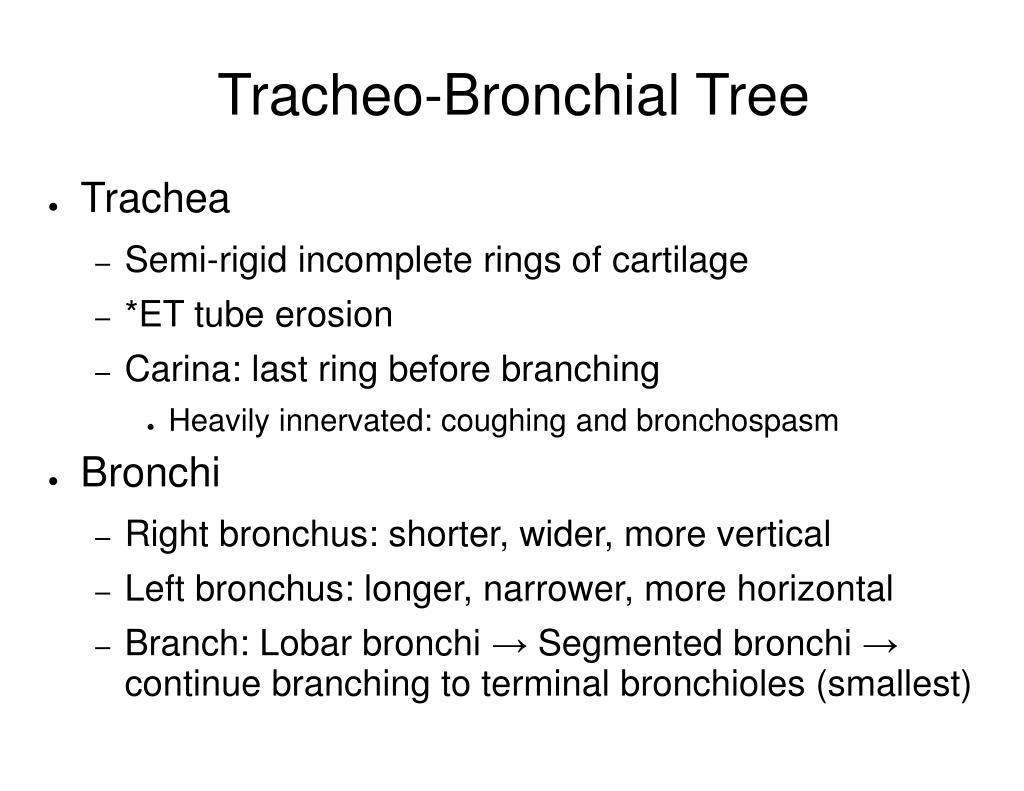 Tracheo-Bronchial Tree

● Trachea
– Semi-rigid incomplete rings of cartilage
– *ET tube erosion
– Carina: last ring before branching
● Heavily innervated: coughing and bronchospasm

● Bronchi
– Right bronchus: shorter, wider, more vertical
– Left bronchus: longer, narrower, more horizontal
– Branch: Lobar bronchi → Segmented bronchi → continue branching to terminal bronchioles (smallest)